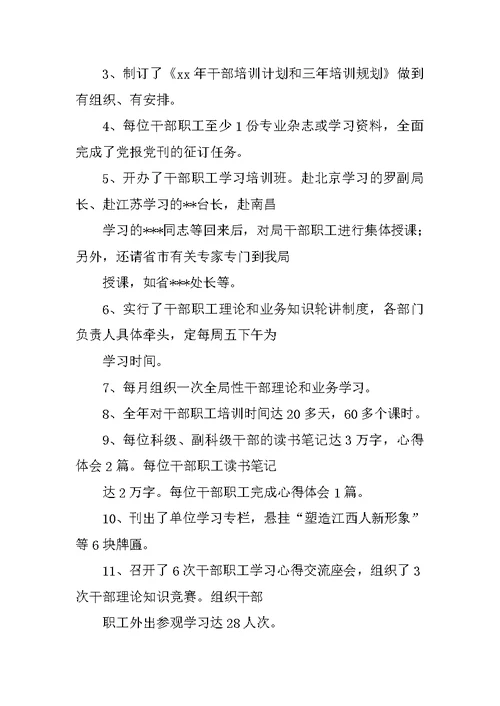 3、制订了《xx 年干部培训计划和三年培训规划》做到有组织、有安排。

4、每位干部职工至少 1 份专业杂志或学习资料，全面完成了党报党刊的征订任务。

5、开办了干部职工学习培训班。赴北京学习的罗副局长、赴江苏学习的**台长，赴南昌

学习的***同志等回来后，对局干部职工进行集体授课；另外，还请省市有关专家专门到我局

授课，如省***处长等。

6、实行了干部职工理论和业务知识轮讲制度，各部门负责人具体牵头，定每周五下午为

学习时间。

7、每月组织一次全局性干部理论和业务学习。

8、全年对干部职工培训时间达 20 多天，60 多个课时。

9、每位科级、副科级干部的读书笔记达 3 万字，心得体会 2 篇。每位干部职工读书笔记

达 2 万字。每位干部职工完成心得体会 1 篇。

10、刊出了单位学习专栏，悬挂“塑造江西人新形象”等 6 块牌匾。

11、召开了 6 次干部职工学习心得交流座会，组织了 3 次干部理论知识竞赛。组织干部

职工外出参观学习达 28 人次。